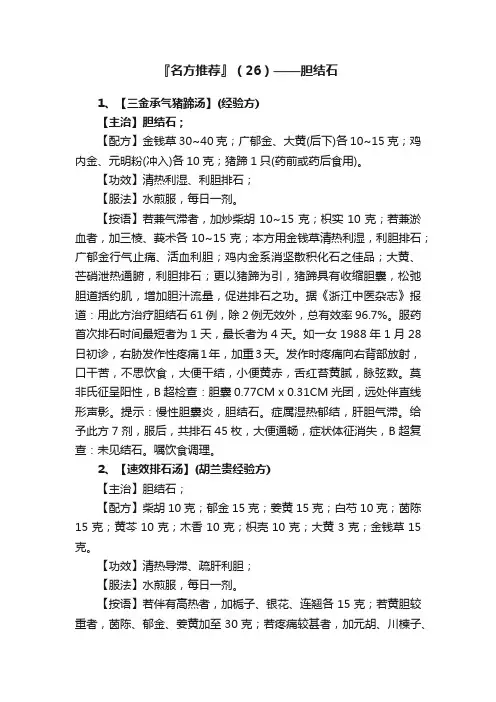 『名方推荐』（26）——胆结石

1、【三金承气猪蹄汤】(经验方)

【主治】胆结石；

【配方】金钱草 30~40 克；广郁金、大黄(后下)各 10~15 克；鸡内金、元明粉(冲入)各 10 克；猪蹄 1 只(药前或药后食用)。

【功效】清热利湿、利胆排石；

【服法】水煎服，每日一剂。

【按语】若兼气滞者，加炒柴胡 10~15 克；枳实 10 克；若兼淤血者，加三棱、莪术各 10~15 克；本方用金钱草清热利湿，利胆排石；广郁金行气止痛、活血利胆；鸡内金系消坚散积化石之佳品；大黄、芒硝泄热通腑，利胆排石；更以猪蹄为引，猪蹄具有收缩胆囊，松弛胆道括约肌，增加胆汁流量，促进排石之功。据《浙江中医杂志》报道：用此方治疗胆结石 61 例，除 2 例无效外，总有效率 96.7%。服药首次排石时间最短者为 1 天，最长者为 4 天。如一女 1988 年 1 月 28 日初诊，右胁发作性疼痛 1 年，加重 3 天。发作时疼痛向右背部放射，口干苦，不思饮食，大便干结，小便黄赤，舌红苔黄腻，脉弦数。莫非氏征呈阳性，B 超检查：胆囊 0.77CM x 0.31CM 光团，远处伴直线形声影。提示：慢性胆囊炎，胆结石。症属湿热郁结，肝胆气滞。给予此方 7 剂，服后，共排石 45 枚，大便通畅，症状体征消失，B 超复查：未见结石。嘱饮食调理。

2、【速效排石汤】(胡兰贵经验方)

【主治】胆结石；

【配方】柴胡 10 克；郁金 15 克；姜黄 15 克；白芍 10 克；茵陈 15 克；黄芩 10 克；木香 10 克；枳壳 10 克；大黄 3 克；金钱草 15 克。

【功效】清热导滞、疏肝利胆；

【服法】水煎服，每日一剂。

【按语】若伴有高热者，加栀子、银花、连翘各 15 克；若黄胆较重者，茵陈、郁金、姜黄加至 30 克；若疼痛较甚者，加元胡、川楝子、